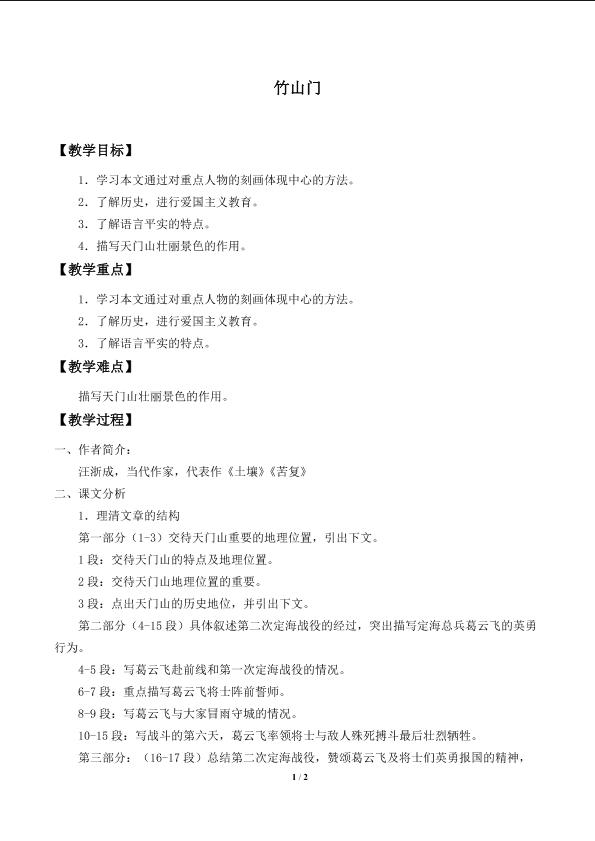 竹山门

【教学目标】

1．学习本文通过对重点人物的刻画体现中心的方法。

2．了解历史，进行爱国主义教育。

3．了解语言平实的特点。

4．描写天门山壮丽景色的作用。

【教学重点】

1．学习本文通过对重点人物的刻画体现中心的方法。

2．了解历史，进行爱国主义教育。

3．了解语言平实的特点。

【教学难点】

描写天门山壮丽景色的作用。

【教学过程】

一、作者简介：

汪浙成，当代作家，代表作《土壤》《苦复》

二、课文分析

1．理清文章的结构

第一部分（1-3）交待天门山重要的地理位置，引出下文。

1段：交待天门山的特点及地理位置。

2段：交待天门山地理位置的重要。

3段：点出天门山的历史地位，并引出下文。

第二部分（4-15段）具体叙述第二次定海战役的经过，突出描写定海总兵葛云飞的英勇行为。

4-5段：写葛云飞赴前线和第一次定海战役的情况。

6-7段：重点描写葛云飞将士阵前誓师。

8-9段：写葛云飞与大家冒雨守城的情况。

10-15段：写战斗的第六天，葛云飞率领将士与敌人殊死搏斗最后壮烈牺牲。

第三部分：（16-17段）总结第二次定海战役，赞颂葛云飞及将士们英勇报国的精神，

1 / 2